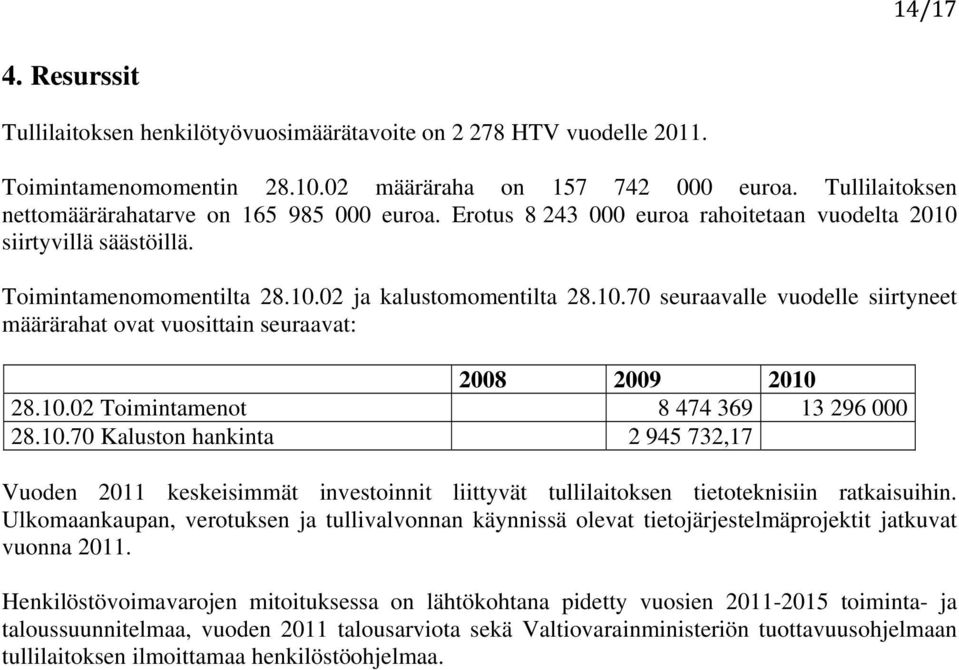 14/17

4. Resurssit

Tullilaitoksen henkilötyövuosimäärätavoite on 2 278 HTV vuodelle 2011.

Toimintamenomomentin 28.10.02 määräraha on 157 742 000 euroa. Tullilaitoksen nettomäärärahatarve on 165 985 000 euroa. Erotus 8 243 000 euroa rahoitetaan vuodelta 2010 siirtyvillä säästöillä.

Toimintamenomomentilta 28.10.02 ja kalustomomentilta 28.10.70 seuraavalle vuodelle siirtyneet määrärahat ovat vuosittain seuraavat:

| | 2008 | 2009 | 2010 |
|---|---|---|---|
| 28.10.02 Toimintamenot | | 8 474 369 | 13 296 000 |
| 28.10.70 Kaluston hankinta | | 2 945 732,17 | |

Vuoden 2011 keskeisimmät investoinnit liittyvät tullilaitoksen tietoteknisiin ratkaisuihin. Ulkomaankaupan, verotuksen ja tullivalvonnan käynnissä olevat tietojärjestelmäprojektit jatkuvat vuonna 2011.

Henkilöstövoimavarojen mitoituksessa on lähtökohtana pidetty vuosien 2011-2015 toiminta- ja taloussuunnitelmaa, vuoden 2011 talousarviota sekä Valtiovarainministeriön tuottavuusohjelmaan tullilaitoksen ilmoittamaa henkilöstöohjelmaa.